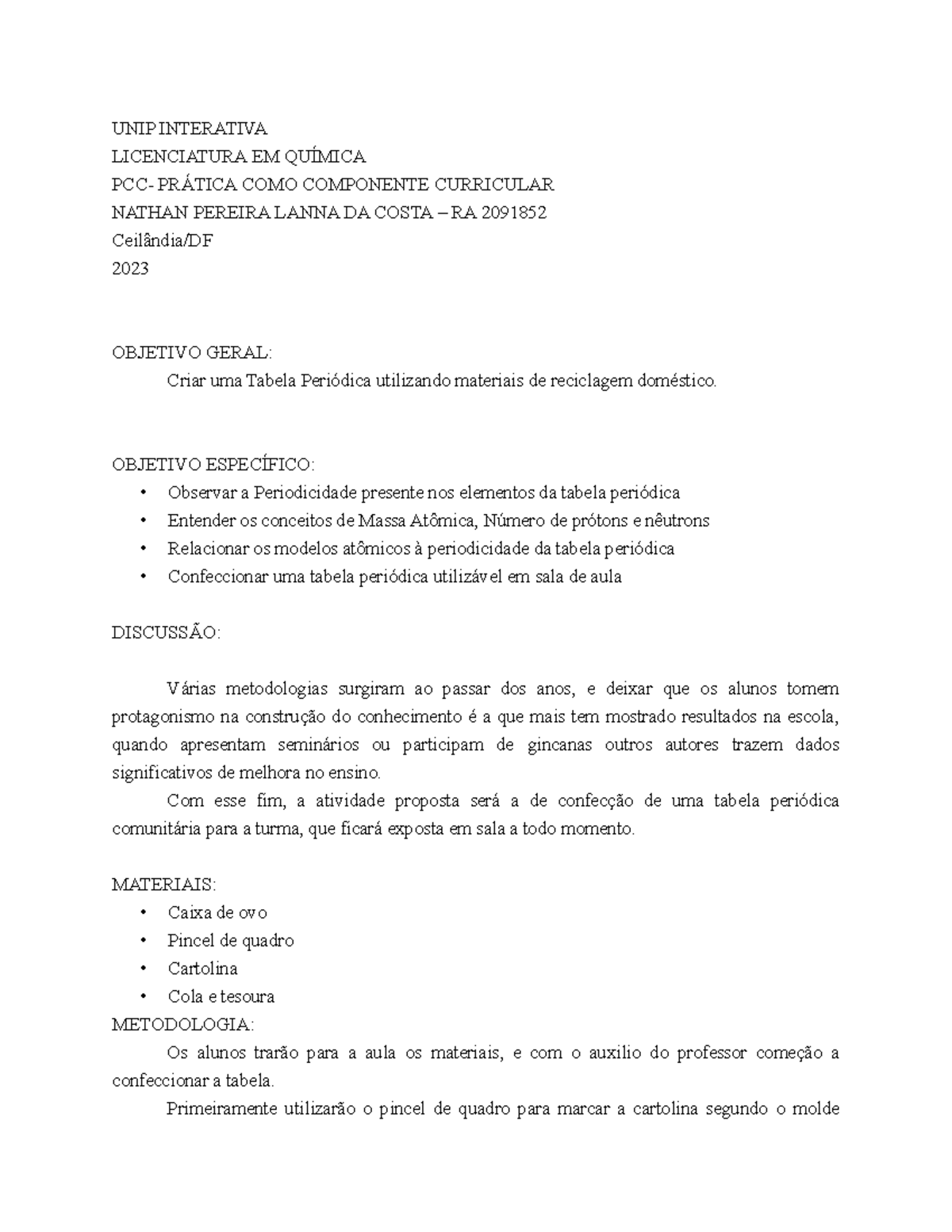 UNIP INTERATIVA
LICENCIATURA EM QUÍMICA
PCC- PRÁTICA COMO COMPONENTE CURRICULAR
NATHAN PEREIRA LANNA DA COSTA – RA 2091852
Ceilândia/DF
2023

OBJETIVO GERAL:
Criar uma Tabela Periódica utilizando materiais de reciclagem doméstico.

OBJETIVO ESPECÍFICO:
• Observar a Periodicidade presente nos elementos da tabela periódica
• Entender os conceitos de Massa Atômica, Número de prótons e nêutrons
• Relacionar os modelos atômicos à periodicidade da tabela periódica
• Confeccionar uma tabela periódica utilizável em sala de aula

DISCUSSÃO:

Várias metodologias surgiram ao passar dos anos, e deixar que os alunos tomem protagonismo na construção do conhecimento é a que mais tem mostrado resultados na escola, quando apresentam seminários ou participam de gincanas outros autores trazem dados significativos de melhora no ensino.
Com esse fim, a atividade proposta será a de confecção de uma tabela periódica comunitária para a turma, que ficará exposta em sala a todo momento.

MATERIAIS:
• Caixa de ovo
• Pincel de quadro
• Cartolina
• Cola e tesoura
METODOLOGIA:
Os alunos trarão para a aula os materiais, e com o auxilio do professor começão a confeccionar a tabela.
Primeiramente utilizarão o pincel de quadro para marcar a cartolina segundo o molde